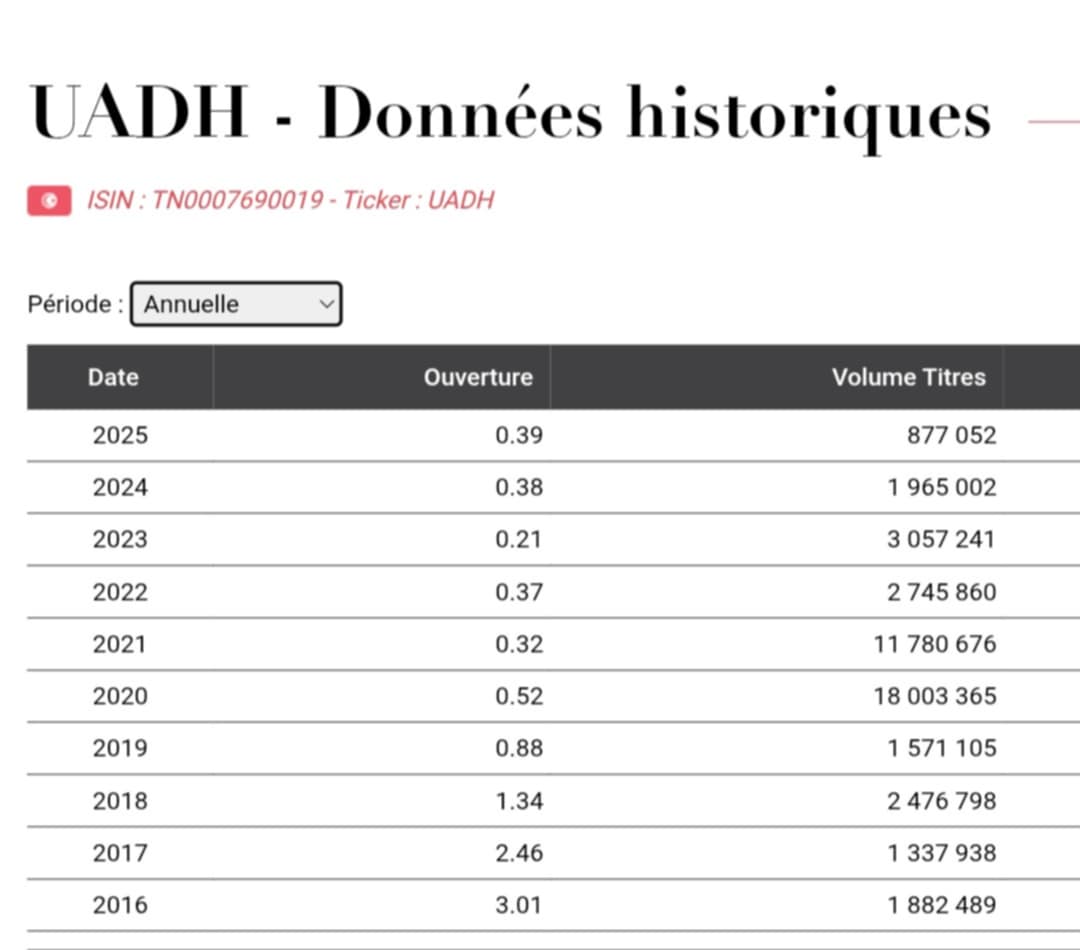 UADH - Données historiques

ISIN : TN0007690019 - Ticker : UADH

Période : Annuelle

| Date | Ouverture | Volume Titres |
|---|---|---|
| 2025 | 0.39 | 877 052 |
| 2024 | 0.38 | 1 965 002 |
| 2023 | 0.21 | 3 057 241 |
| 2022 | 0.37 | 2 745 860 |
| 2021 | 0.32 | 11 780 676 |
| 2020 | 0.52 | 18 003 365 |
| 2019 | 0.88 | 1 571 105 |
| 2018 | 1.34 | 2 476 798 |
| 2017 | 2.46 | 1 337 938 |
| 2016 | 3.01 | 1 882 489 |